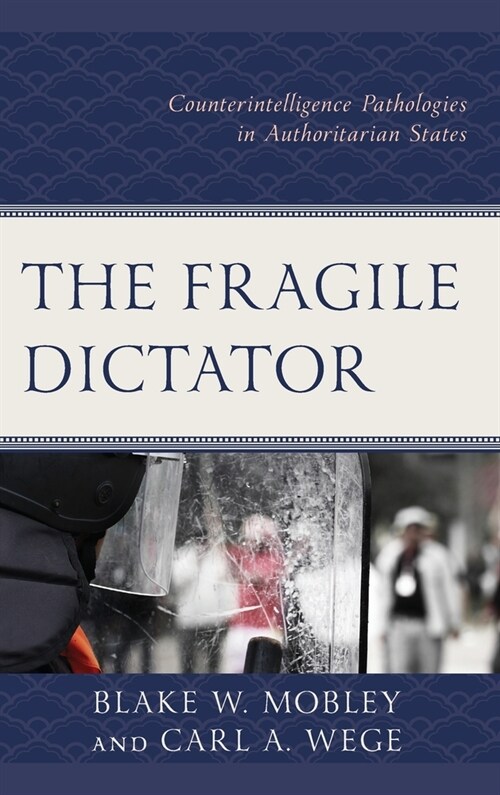 Counterintelligence Pathologies in Authoritarian States

THE FRAGILE DICTATOR

BLAKE W. MOBLEY AND CARL A. WEGE